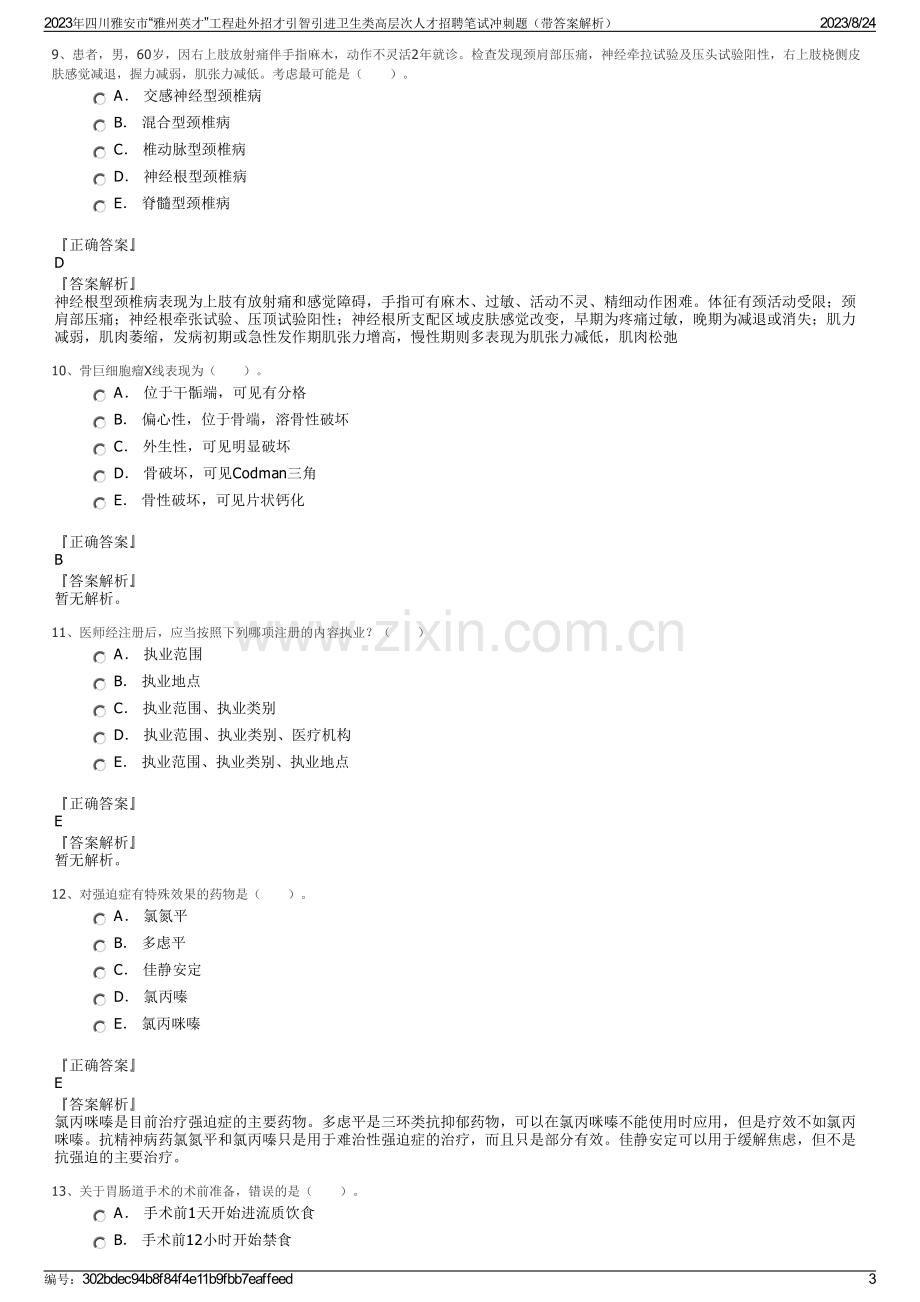 2023年四川雅安市“雅州英才”工程赴外招才引智引进卫生类高层次人才招聘笔试冲刺题（带答案解析） 2023/8/24

9、患者，男，60岁，因右上肢放射痛伴手指麻木，动作不灵活2年就诊。检查发现颈肩部压痛，神经牵拉试验及压头试验阳性，右上肢桡侧皮肤感觉减退，握力减弱，肌张力减低。考虑最可能是（ ）。

A. 交感神经型颈椎病
B. 混合型颈椎病
C. 椎动脉型颈椎病
D. 神经根型颈椎病
E. 脊髓型颈椎病

『正确答案』
D
『答案解析』
神经根型颈椎病表现为上肢有放射痛和感觉障碍，手指可有麻木、过敏、活动不灵、精细动作困难。体征有颈活动受限；颈肩部压痛；神经根牵张试验、压顶试验阳性；神经根所支配区域皮肤感觉改变，早期为疼痛过敏，晚期为减退或消失；肌力减弱，肌肉萎缩，发病初期或急性发作期肌张力增高，慢性期则多表现为肌张力减低，肌肉松弛

10、骨巨细胞瘤X线表现为（ ）。

A. 位于干骺端，可见有分格
B. 偏心性，位于骨端，溶骨性破坏
C. 外生性，可见明显破坏
D. 骨破坏，可见Codman三角
E. 骨性破坏，可见片状钙化

『正确答案』
B
『答案解析』
暂无解析。

11、医师经注册后，应当按照下列哪项注册的内容执业？（ ）

A. 执业范围
B. 执业地点
C. 执业范围、执业类别
D. 执业范围、执业类别、医疗机构
E. 执业范围、执业类别、执业地点

『正确答案』
E
『答案解析』
暂无解析。

12、对强迫症有特殊效果的药物是（ ）。

A. 氯氮平
B. 多虑平
C. 佳静安定
D. 氯丙嗪
E. 氯丙咪嗪

『正确答案』
E
『答案解析』
氯丙咪嗪是目前治疗强迫症的主要药物。多虑平是三环类抗抑郁药物，可以在氯丙咪嗪不能使用时应用，但是疗效不如氯丙咪嗪。抗精神病药氯氮平和氯丙嗪只是用于难治性强迫症的治疗，而且只是部分有效。佳静安定可以用于缓解焦虑，但不是抗强迫的主要治疗。

13、关于胃肠道手术的术前准备，错误的是（ ）。

A. 手术前1天开始进流质饮食
B. 手术前12小时开始禁食

编号：302bdec94b8f84f4e11b9fbb7eaffeed 3

www.zixin.com.cn